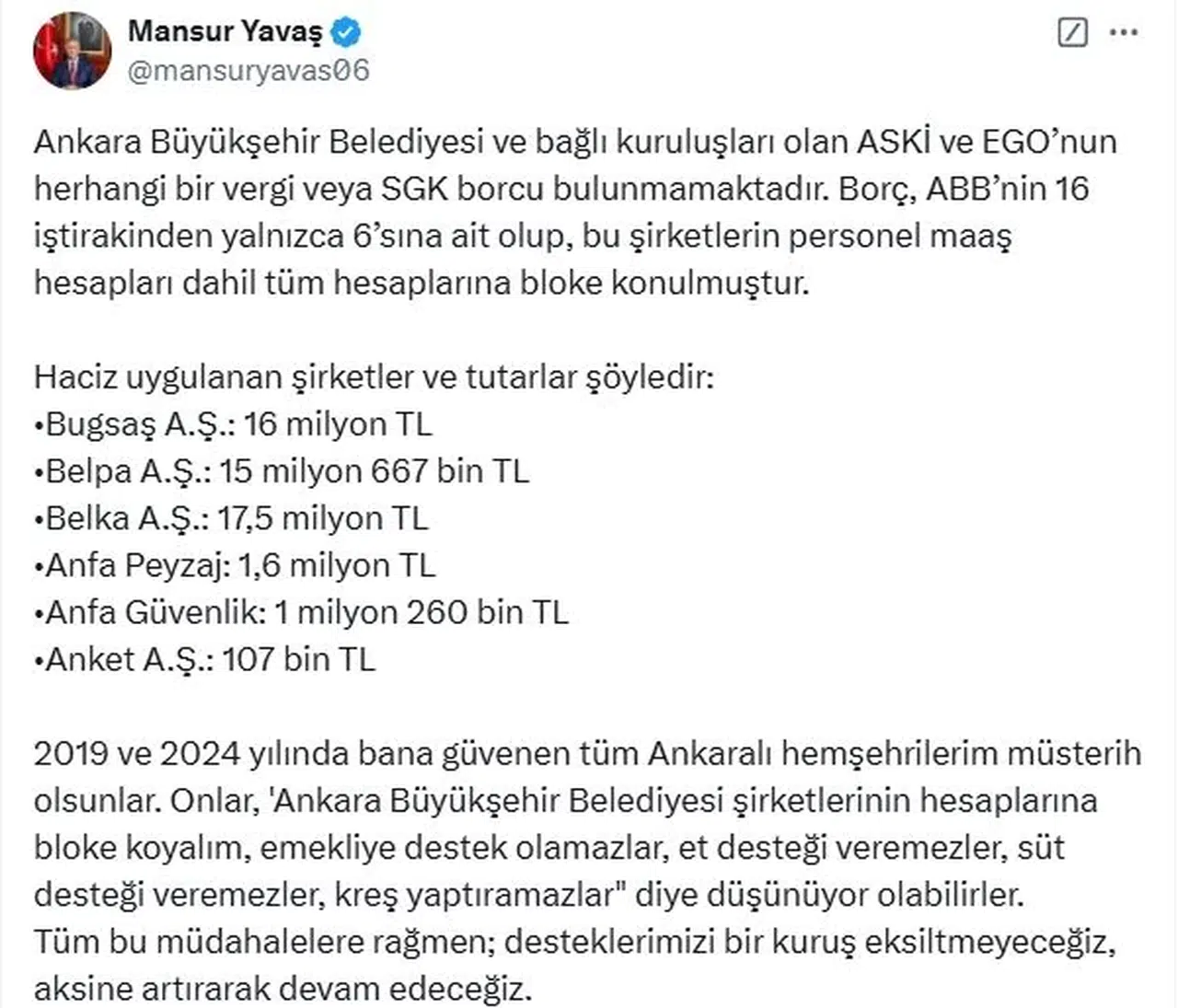 Mansur Yavaş
@mansuryavas06

Ankara Büyükşehir Belediyesi ve bağlı kuruluşları olan ASKİ ve EGO'nun herhangi bir vergi veya SGK borcu bulunmamaktadır. Borç, ABB'nin 16 iştirakinden yalnızca 6'sına ait olup, bu şirketlerin personel maaş hesapları dahil tüm hesaplarına bloke konulmuştur.

Haciz uygulanan şirketler ve tutarlar şöyledir:
•Bugsaş A.Ş.: 16 milyon TL
•Belpa A.Ş.: 15 milyon 667 bin TL
•Belka A.Ş.: 17,5 milyon TL
•Anfa Peyzaj: 1,6 milyon TL
•Anfa Güvenlik: 1 milyon 260 bin TL
•Anket A.Ş.: 107 bin TL

2019 ve 2024 yılında bana güvenen tüm Ankaralı hemşehrilerim müsterih olsunlar. Onlar, 'Ankara Büyükşehir Belediyesi şirketlerinin hesaplarına bloke koyalım, emekliye destek olamazlar, et desteği veremezler, süt desteği veremezler, kreş yaptıramazlar" diye düşünüyor olabilirler.
Tüm bu müdahalelere rağmen; desteklerimizi bir kuruş eksiltmeyeceğiz, aksine artırarak devam edeceğiz.